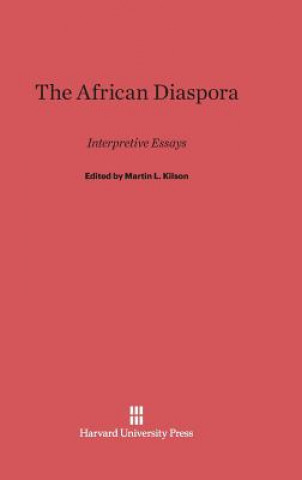 The African Diaspora

Interpretive Essays

Edited by Martin L. Kilson

Harvard University Press